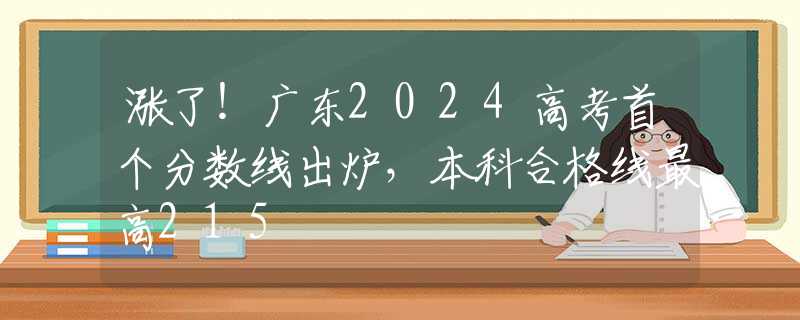 涨了！广东2024高考首个分数线出炉，本科合格线最高215